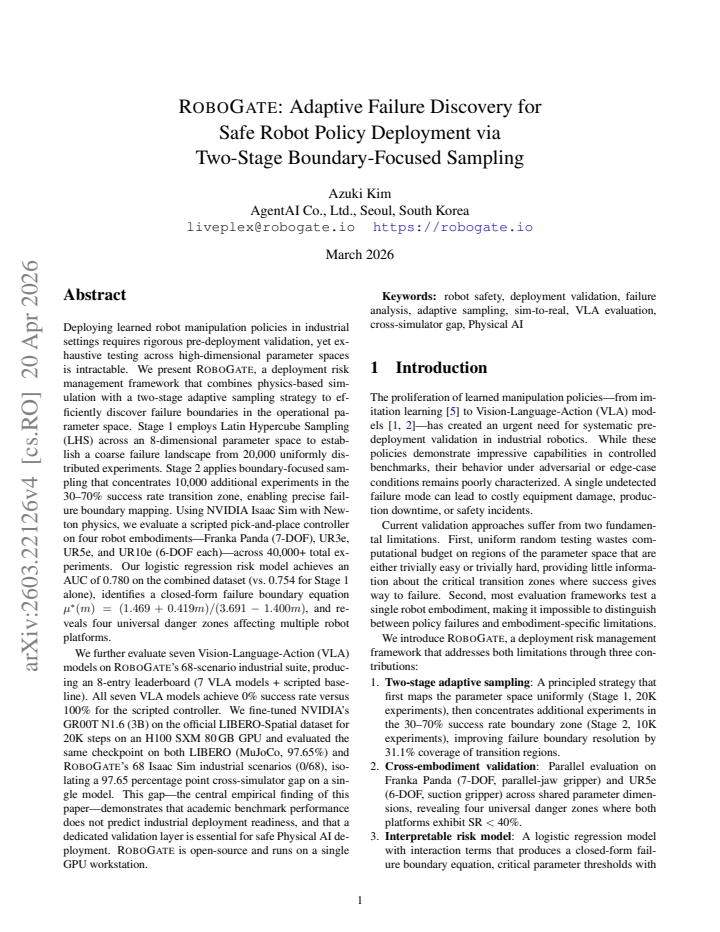 ROBOGATE: Adaptive Failure Discovery for Safe Robot Policy Deployment via Two-Stage Boundary-Focused Sampling

Azuki Kim
AgentAI Co., Ltd., Seoul, South Korea
liveplex@robogate.io https://robogate.io

March 2026

Abstract

Deploying learned robot manipulation policies in industrial settings requires rigorous pre-deployment validation, yet exhaustive testing across high-dimensional parameter spaces is intractable. We present ROBOGATE, a deployment risk management framework that combines physics-based simulation with a two-stage adaptive sampling strategy to efficiently discover failure boundaries in the operational parameter space. Stage 1 employs Latin Hypercube Sampling (LHS) across an 8-dimensional parameter space to establish a coarse failure landscape from 20,000 uniformly distributed experiments. Stage 2 applies boundary-focused sampling that concentrates 10,000 additional experiments in the 30–70% success rate transition zone, enabling precise failure boundary mapping. Using NVIDIA Isaac Sim with Newton physics, we evaluate a scripted pick-and-place controller on four robot embodiments—Franka Panda (7-DOF), UR3e, UR5e, and UR10e (6-DOF each)—across 40,000+ total experiments. Our logistic regression risk model achieves an AUC of 0.780 on the combined dataset (vs. 0.754 for Stage 1 alone), identifies a closed-form failure boundary equation $\mu^*(m) = (1.469 + 0.419m)/(3.691 - 1.400m)$, and reveals four universal danger zones affecting multiple robot platforms.

We further evaluate seven Vision-Language-Action (VLA) models on ROBOGATE's 68-scenario industrial suite, producing an 8-entry leaderboard (7 VLA models + scripted baseline). All seven VLA models achieve 0% success rate versus 100% for the scripted controller. We fine-tuned NVIDIA's GR00T N1.6 (3B) on the official LIBERO-Spatial dataset for 20K steps on an H100 SXM 80 GB GPU and evaluated the same checkpoint on both LIBERO (MuJoCo, 97.65%) and ROBOGATE's 68 Isaac Sim industrial scenarios (0/68), isolating a 97.65 percentage point cross-simulator gap on a single model. This gap—the central empirical finding of this paper—demonstrates that academic benchmark performance does not predict industrial deployment readiness, and that a dedicated validation layer is essential for safe Physical AI deployment. ROBOGATE is open-source and runs on a single GPU workstation.

Keywords: robot safety, deployment validation, failure analysis, adaptive sampling, sim-to-real, VLA evaluation, cross-simulator gap, Physical AI

1 Introduction

The proliferation of learned manipulation policies—from imitation learning [5] to Vision-Language-Action (VLA) models [1, 2]—has created an urgent need for systematic pre-deployment validation in industrial robotics. While these policies demonstrate impressive capabilities in controlled benchmarks, their behavior under adversarial or edge-case conditions remains poorly characterized. A single undetected failure mode can lead to costly equipment damage, production downtime, or safety incidents.

Current validation approaches suffer from two fundamental limitations. First, uniform random testing wastes computational budget on regions of the parameter space that are either trivially easy or trivially hard, providing little information about the critical transition zones where success gives way to failure. Second, most evaluation frameworks test a single robot embodiment, making it impossible to distinguish between policy failures and embodiment-specific limitations.

We introduce ROBOGATE, a deployment risk management framework that addresses both limitations through three contributions:

1. Two-stage adaptive sampling: A principled strategy that first maps the parameter space uniformly (Stage 1, 20K experiments), then concentrates additional experiments in the 30–70% success rate boundary zone (Stage 2, 10K experiments), improving failure boundary resolution by 31.1% coverage of transition regions.
2. Cross-embodiment validation: Parallel evaluation on Franka Panda (7-DOF, parallel-jaw gripper) and UR5e (6-DOF, suction gripper) across shared parameter dimensions, revealing four universal danger zones where both platforms exhibit SR < 40%.
3. Interpretable risk model: A logistic regression model with interaction terms that produces a closed-form failure boundary equation, critical parameter thresholds with

1

arXiv:2603.22126v4 [cs.RO] 20 Apr 2026